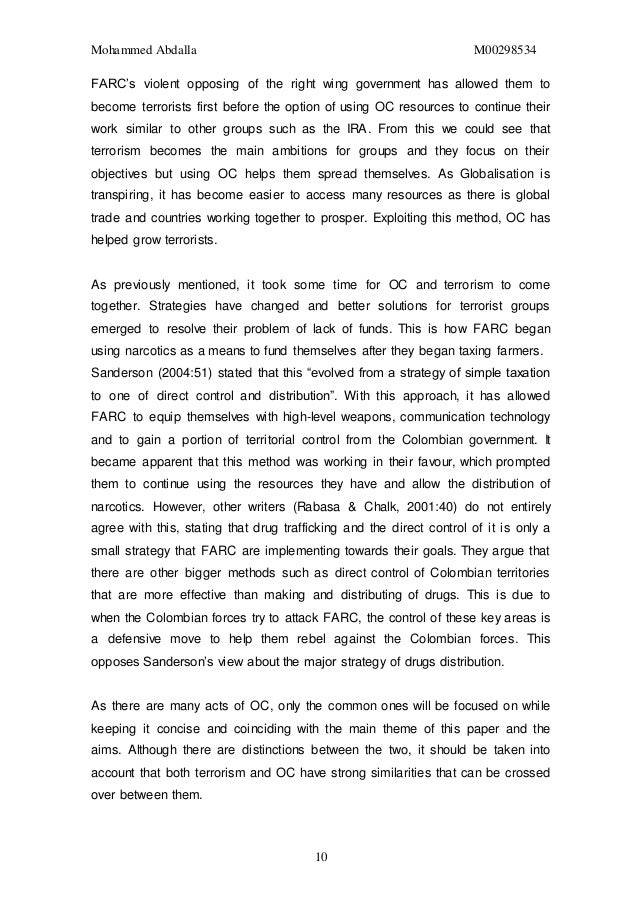 Mohammed Abdalla M00298534

FARC's violent opposing of the right wing government has allowed them to become terrorists first before the option of using OC resources to continue their work similar to other groups such as the IRA. From this we could see that terrorism becomes the main ambitions for groups and they focus on their objectives but using OC helps them spread themselves. As Globalisation is transpiring, it has become easier to access many resources as there is global trade and countries working together to prosper. Exploiting this method, OC has helped grow terrorists.

As previously mentioned, it took some time for OC and terrorism to come together. Strategies have changed and better solutions for terrorist groups emerged to resolve their problem of lack of funds. This is how FARC began using narcotics as a means to fund themselves after they began taxing farmers. Sanderson (2004:51) stated that this "evolved from a strategy of simple taxation to one of direct control and distribution". With this approach, it has allowed FARC to equip themselves with high-level weapons, communication technology and to gain a portion of territorial control from the Colombian government. It became apparent that this method was working in their favour, which prompted them to continue using the resources they have and allow the distribution of narcotics. However, other writers (Rabasa & Chalk, 2001:40) do not entirely agree with this, stating that drug trafficking and the direct control of it is only a small strategy that FARC are implementing towards their goals. They argue that there are other bigger methods such as direct control of Colombian territories that are more effective than making and distributing of drugs. This is due to when the Colombian forces try to attack FARC, the control of these key areas is a defensive move to help them rebel against the Colombian forces. This opposes Sanderson's view about the major strategy of drugs distribution.

As there are many acts of OC, only the common ones will be focused on while keeping it concise and coinciding with the main theme of this paper and the aims. Although there are distinctions between the two, it should be taken into account that both terrorism and OC have strong similarities that can be crossed over between them.

10